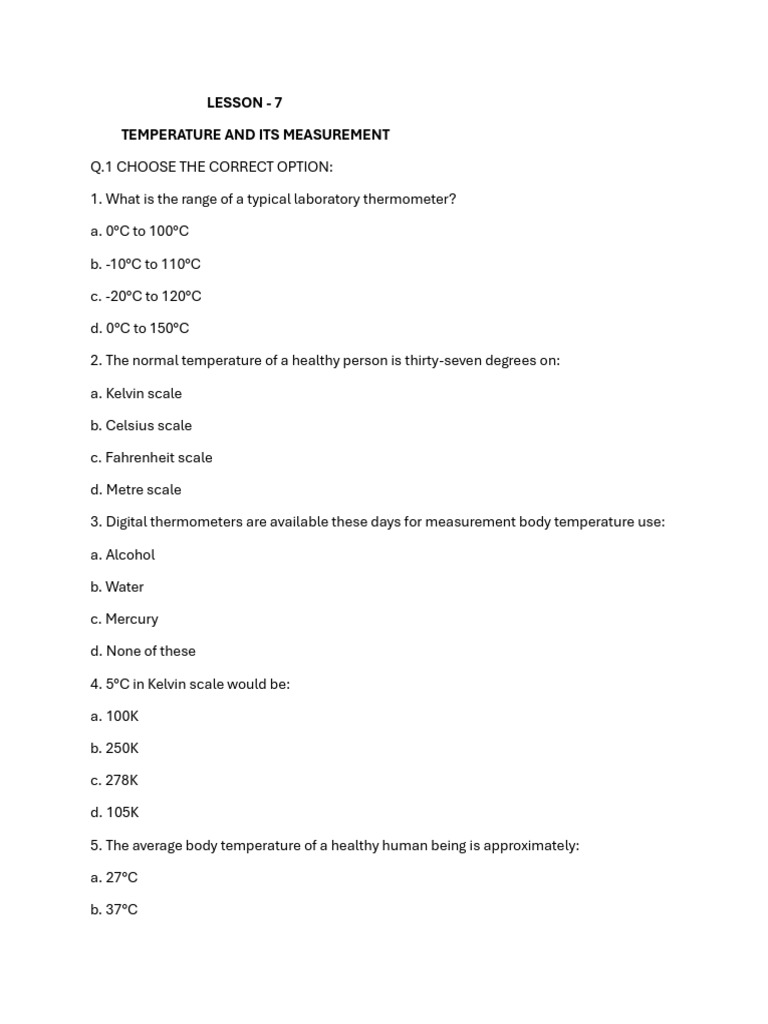 LESSON - 7

TEMPERATURE AND ITS MEASUREMENT

Q.1 CHOOSE THE CORRECT OPTION:

1. What is the range of a typical laboratory thermometer?

a. 0°C to 100°C

b. -10°C to 110°C

c. -20°C to 120°C

d. 0°C to 150°C

2. The normal temperature of a healthy person is thirty-seven degrees on:

a. Kelvin scale

b. Celsius scale

c. Fahrenheit scale

d. Metre scale

3. Digital thermometers are available these days for measurement body temperature use:

a. Alcohol

b. Water

c. Mercury

d. None of these

4. 5°C in Kelvin scale would be:

a. 100K

b. 250K

c. 278K

d. 105K

5. The average body temperature of a healthy human being is approximately:

a. 27°C

b. 37°C